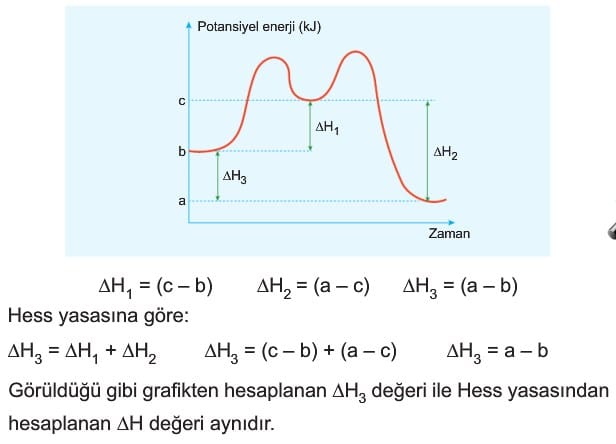 Potansiyel enerji (kJ)

c

b

a

$\Delta H_1$

$\Delta H_2$

$\Delta H_3$

Zaman

$\Delta H_1 = (c - b)$ $\Delta H_2 = (a - c)$ $\Delta H_3 = (a - b)$

Hess yasasına göre:

$\Delta H_3 = \Delta H_1 + \Delta H_2$ $\Delta H_3 = (c - b) + (a - c)$ $\Delta H_3 = a - b$

Görüldüğü gibi grafikten hesaplanan $\Delta H_3$ değeri ile Hess yasasından hesaplanan $\Delta H$ değeri aynıdır.